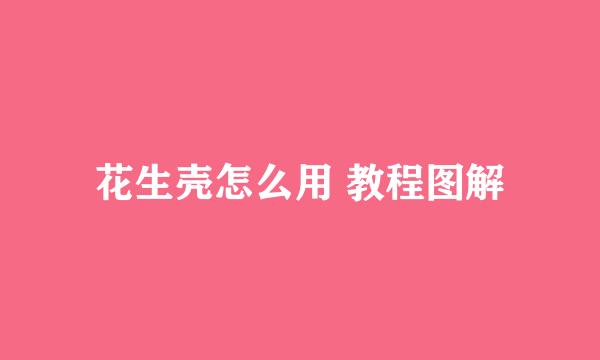 花生壳怎么用 教程图解